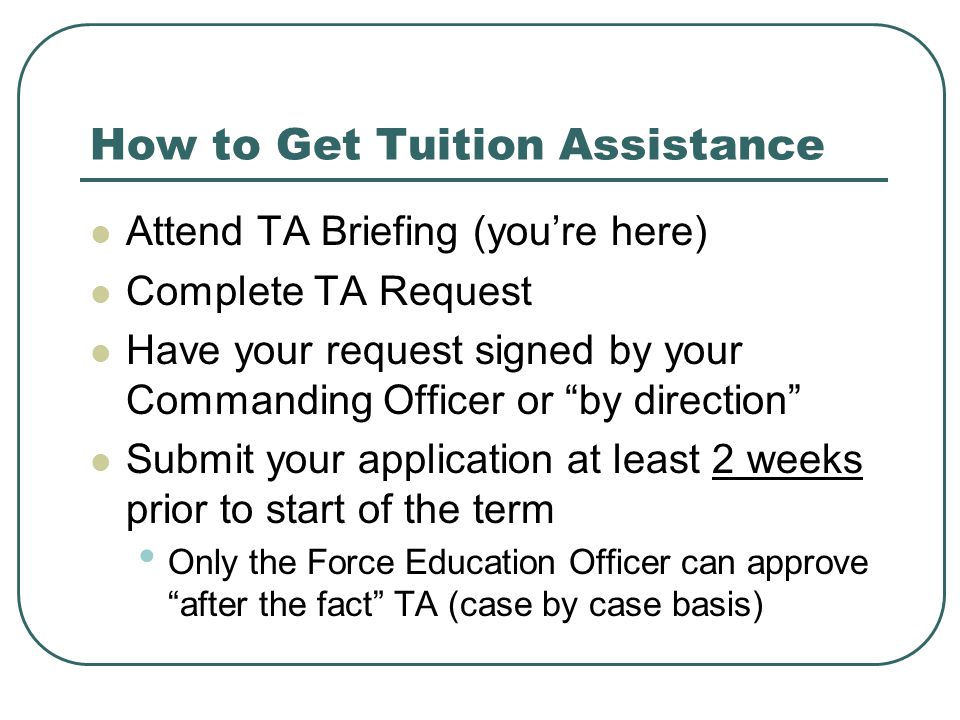 How to Get Tuition Assistance

- Attend TA Briefing (you’re here)
- Complete TA Request
- Have your request signed by your Commanding Officer or “by direction”
- Submit your application at least 2 weeks prior to start of the term
  - Only the Force Education Officer can approve “after the fact” TA (case by case basis)